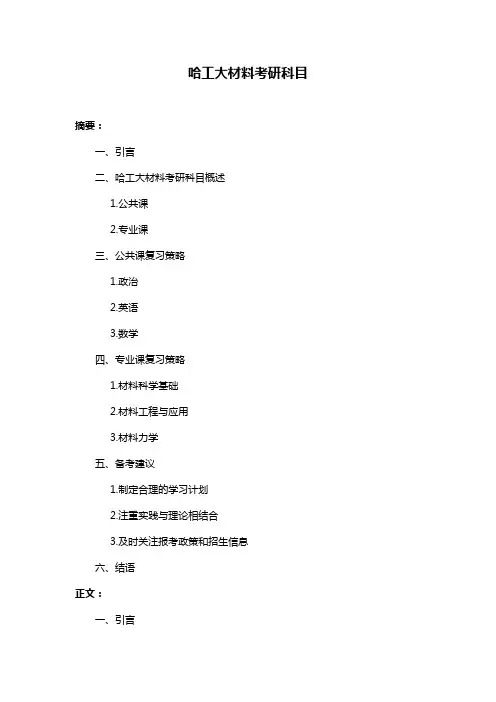 哈工大材料考研科目

摘要：

一、引言

二、哈工大材料考研科目概述

1.公共课

2.专业课

三、公共课复习策略

1.政治

2.英语

3.数学

四、专业课复习策略

1.材料科学基础

2.材料工程与应用

3.材料力学

五、备考建议

1.制定合理的学习计划

2.注重实践与理论相结合

3.及时关注报考政策和招生信息

六、结语

正文：

一、引言